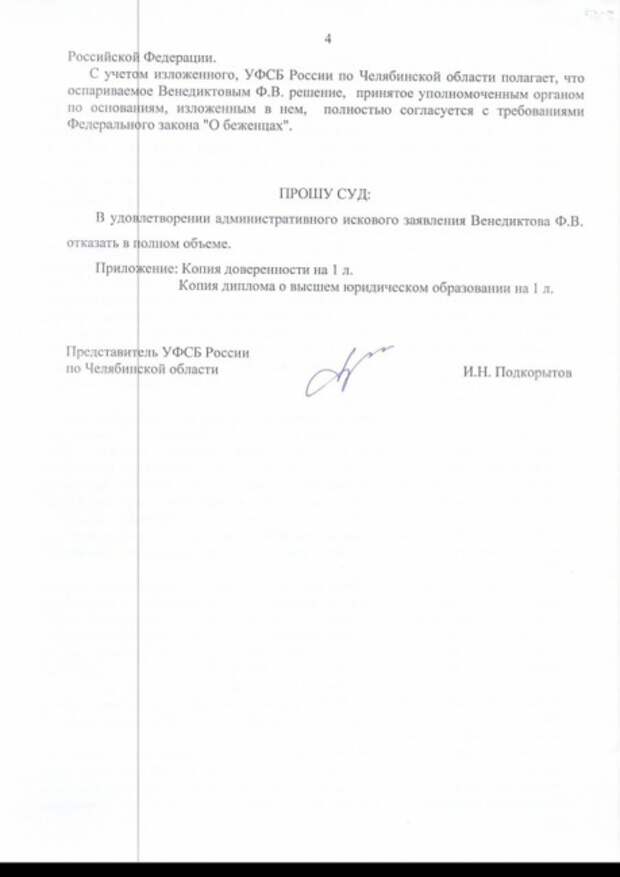 4

Российской Федерации.

С учетом изложенного, УФСБ России по Челябинской области полагает, что оспариваемое Венедиктовым Ф.В. решение, принятое уполномоченным органом по основаниям, изложенным в нем, полностью согласуется с требованиями Федерального закона "О беженцах".

ПРОШУ СУД:

В удовлетворении административного искового заявления Венедиктова Ф.В. отказать в полном объеме.

Приложение: Копия доверенности на 1 л.
Копия диплома о высшем юридическом образовании на 1 л.

Представитель УФСБ России по Челябинской области

И.Н. Подкорытов